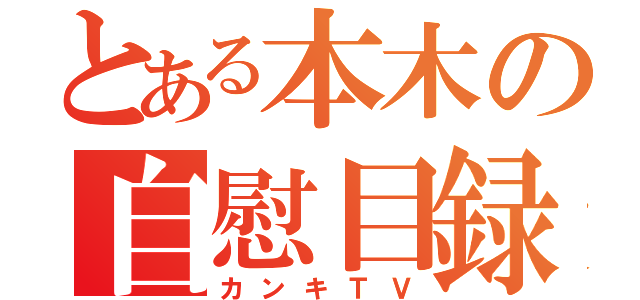 とある本木の
自慰目録
カンキTV